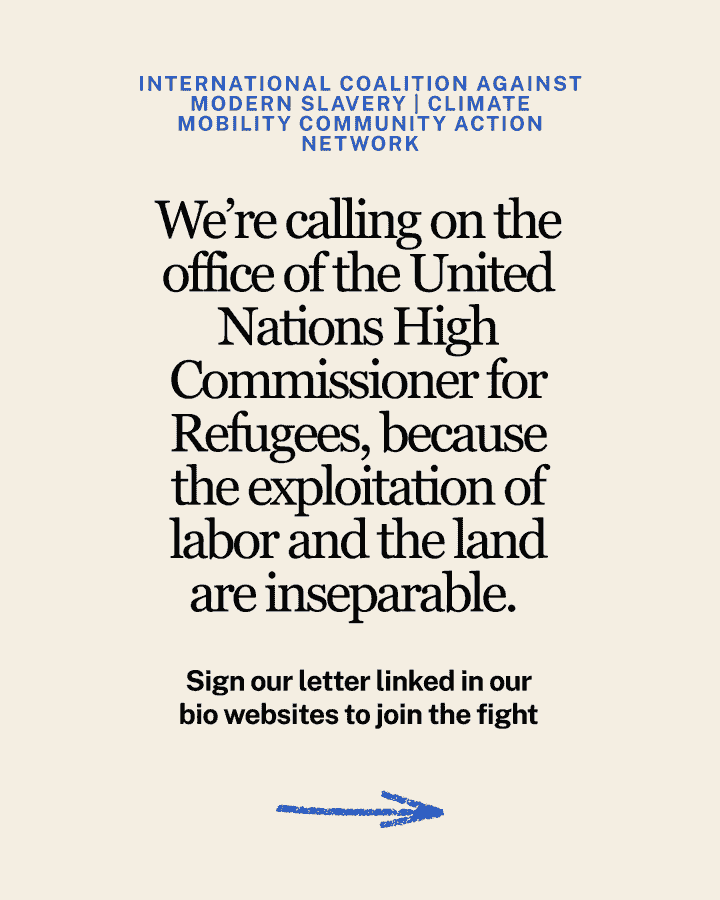 INTERNATIONAL COALITION AGAINST MODERN SLAVERY | CLIMATE MOBILITY COMMUNITY ACTION NETWORK

We're calling on the office of the United Nations High Commissioner for Refugees, because the exploitation of labor and the land are inseparable.

Sign our letter linked in our bio websites to join the fight